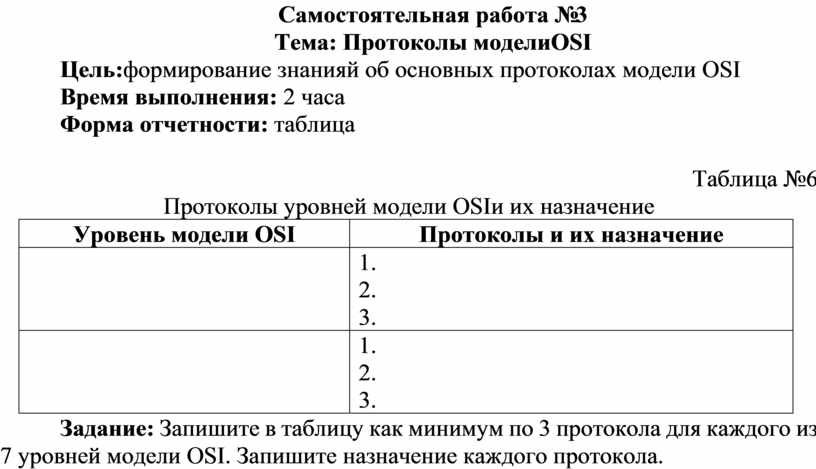 Самостоятельная работа №3
Тема: Протоколы моделиOSI

Цель:формирование знанияй об основных протоколах модели OSI
Время выполнения: 2 часа
Форма отчетности: таблица

Таблица №6

Протоколы уровней модели OSIи их назначение

| Уровень модели OSI | Протоколы и их назначение |
|---|---|
|  | 1. 2. 3. |
|  | 1. 2. 3. |

Задание: Запишите в таблицу как минимум по 3 протокола для каждого из 7 уровней модели OSI. Запишите назначение каждого протокола.